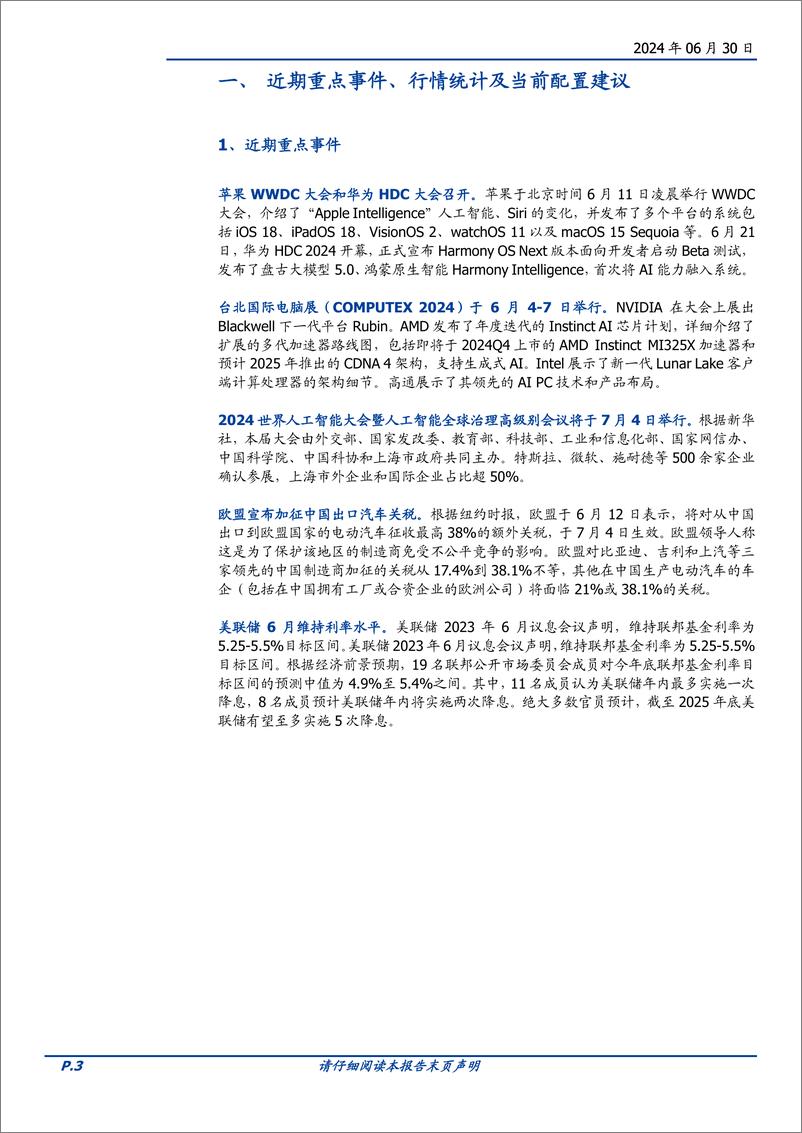 2024 年 06 月 30 日

一、 近期重点事件、行情统计及当前配置建议

1、近期重点事件

苹果 WWDC 大会和华为 HDC 大会召开。苹果于北京时间 6 月 11 日凌晨举行 WWDC 大会，介绍了“Apple Intelligence”人工智能、Siri 的变化，并发布了多个平台的系统包括 iOS 18、iPadOS 18、VisionOS 2、watchOS 11 以及 macOS 15 Sequoia 等。6 月 21 日，华为 HDC 2024 开幕，正式宣布 Harmony OS Next 版本面向开发者启动 Beta 测试，发布了盘古大模型 5.0、鸿蒙原生智能 Harmony Intelligence，首次将 AI 能力融入系统。

台北国际电脑展（COMPUTEX 2024）于 6 月 4-7 日举行。NVIDIA 在大会上展出 Blackwell 下一代平台 Rubin。AMD 发布了年度迭代的 Instinct AI 芯片计划，详细介绍了扩展的多代加速器路线图，包括即将于 2024Q4 上市的 AMD Instinct MI325X 加速器和预计 2025 年推出的 CDNA 4 架构，支持生成式 AI。Intel 展示了新一代 Lunar Lake 客户端计算处理器的架构细节。高通展示了其领先的 AI PC 技术和产品布局。

2024 世界人工智能大会暨人工智能全球治理高级别会议将于 7 月 4 日举行。根据新华社，本届大会由外交部、国家发改委、教育部、科技部、工业和信息化部、国家网信办、中国科学院、中国科协和上海市政府共同主办。特斯拉、微软、施耐德等 500 余家企业确认参展，上海市外企业和国际企业占比超 50%。

欧盟宣布加征中国出口汽车关税。根据纽约时报，欧盟于 6 月 12 日表示，将对从中国出口到欧盟国家的电动汽车征收最高 38%的额外关税，于 7 月 4 日生效。欧盟领导人称这是为了保护该地区的制造商免受不公平竞争的影响。欧盟对比亚迪、吉利和上汽等三家领先的中国制造商加征的关税从 17.4%到 38.1%不等，其他在中国生产电动汽车的车企（包括在中国拥有工厂或合资企业的欧洲公司）将面临 21%或 38.1%的关税。

美联储 6 月维持利率水平。美联储 2023 年 6 月议息会议声明，维持联邦基金利率为 5.25-5.5%目标区间。美联储 2023 年 6 月议息会议声明，维持联邦基金利率为 5.25-5.5%目标区间。根据经济前景预期，19 名联邦公开市场委员会成员对今年底联邦基金利率目标区间的预测中值为 4.9%至 5.4%之间。其中，11 名成员认为美联储年内最多实施一次降息，8 名成员预计美联储年内将实施两次降息。绝大多数官员预计，截至 2025 年底美联储有望至多实施 5 次降息。

P.3

请仔细阅读本报告末页声明